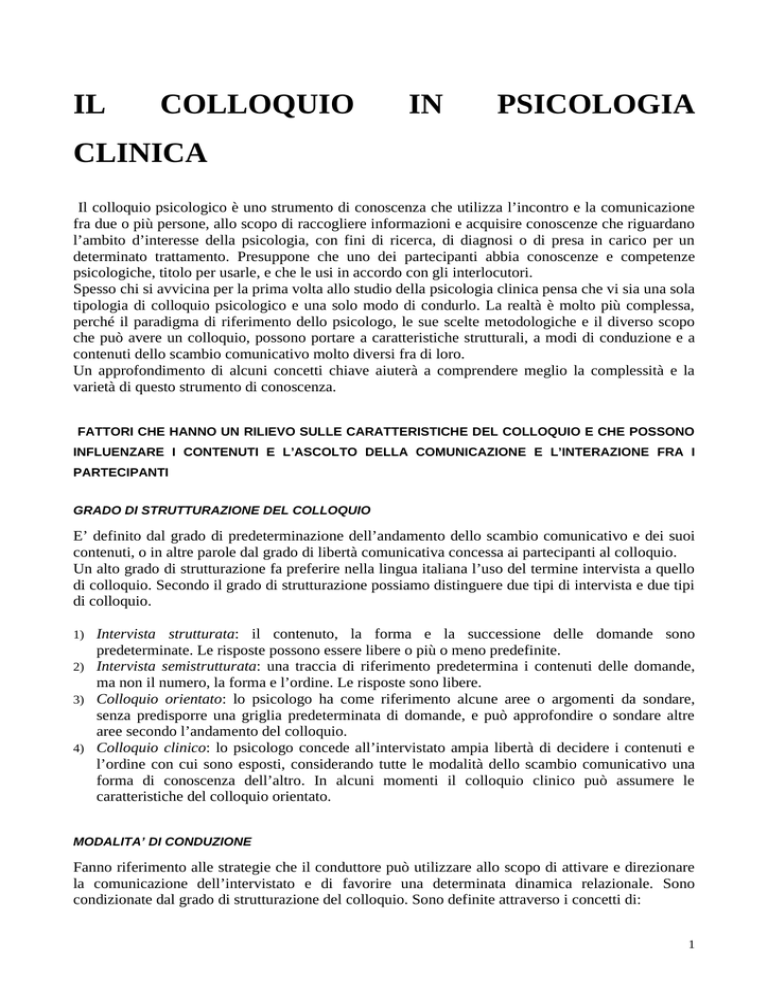 IL COLLOQUIO IN PSICOLOGIA CLINICA

Il colloquio psicologico è uno strumento di conoscenza che utilizza l'incontro e la comunicazione fra due o più persone, allo scopo di raccogliere informazioni e acquisire conoscenze che riguardano l'ambito d'interesse della psicologia, con fini di ricerca, di diagnosi o di presa in carico per un determinato trattamento. Presuppone che uno dei partecipanti abbia conoscenze e competenze psicologiche, titolo per usarle, e che le usi in accordo con gli interlocutori.
Spesso chi si avvicina per la prima volta allo studio della psicologia clinica pensa che vi sia una sola tipologia di colloquio psicologico e una solo modo di condurlo. La realtà è molto più complessa, perché il paradigma di riferimento dello psicologo, le sue scelte metodologiche e il diverso scopo che può avere un colloquio, possono portare a caratteristiche strutturali, a modi di conduzione e a contenuti dello scambio comunicativo molto diversi fra di loro.
Un approfondimento di alcuni concetti chiave aiuterà a comprendere meglio la complessità e la varietà di questo strumento di conoscenza.

FATTORI CHE HANNO UN RILIEVO SULLE CARATTERISTICHE DEL COLLOQUIO E CHE POSSONO INFLUENZARE I CONTENUTI E L'ASCOLTO DELLA COMUNICAZIONE E L'INTERAZIONE FRA I PARTECIPANTI

GRADO DI STRUTTURAZIONE DEL COLLOQUIO

E' definito dal grado di predeterminazione dell'andamento dello scambio comunicativo e dei suoi contenuti, o in altre parole dal grado di libertà comunicativa concessa ai partecipanti al colloquio.
Un alto grado di strutturazione fa preferire nella lingua italiana l'uso del termine intervista a quello di colloquio. Secondo il grado di strutturazione possiamo distinguere due tipi di intervista e due tipi di colloquio.

1) Intervista strutturata: il contenuto, la forma e la successione delle domande sono predeterminate. Le risposte possono essere libere o più o meno predefinite.
2) Intervista semistrutturata: una traccia di riferimento predetermina i contenuti delle domande, ma non il numero, la forma e l'ordine. Le risposte sono libere.
3) Colloquio orientato: lo psicologo ha come riferimento alcune aree o argomenti da sondare, senza predisporre una griglia predeterminata di domande, e può approfondire o sondare altre aree secondo l'andamento del colloquio.
4) Colloquio clinico: lo psicologo concede all'intervistato ampia libertà di decidere i contenuti e l'ordine con cui sono esposti, considerando tutte le modalità dello scambio comunicativo una forma di conoscenza dell'altro. In alcuni momenti il colloquio clinico può assumere le caratteristiche del colloquio orientato.

MODALITA' DI CONDUZIONE

Fanno riferimento alle strategie che il conduttore può utilizzare allo scopo di attivare e direzionare la comunicazione dell'intervistato e di favorire una determinata dinamica relazionale. Sono condizionate dal grado di strutturazione del colloquio. Sono definite attraverso i concetti di:

1